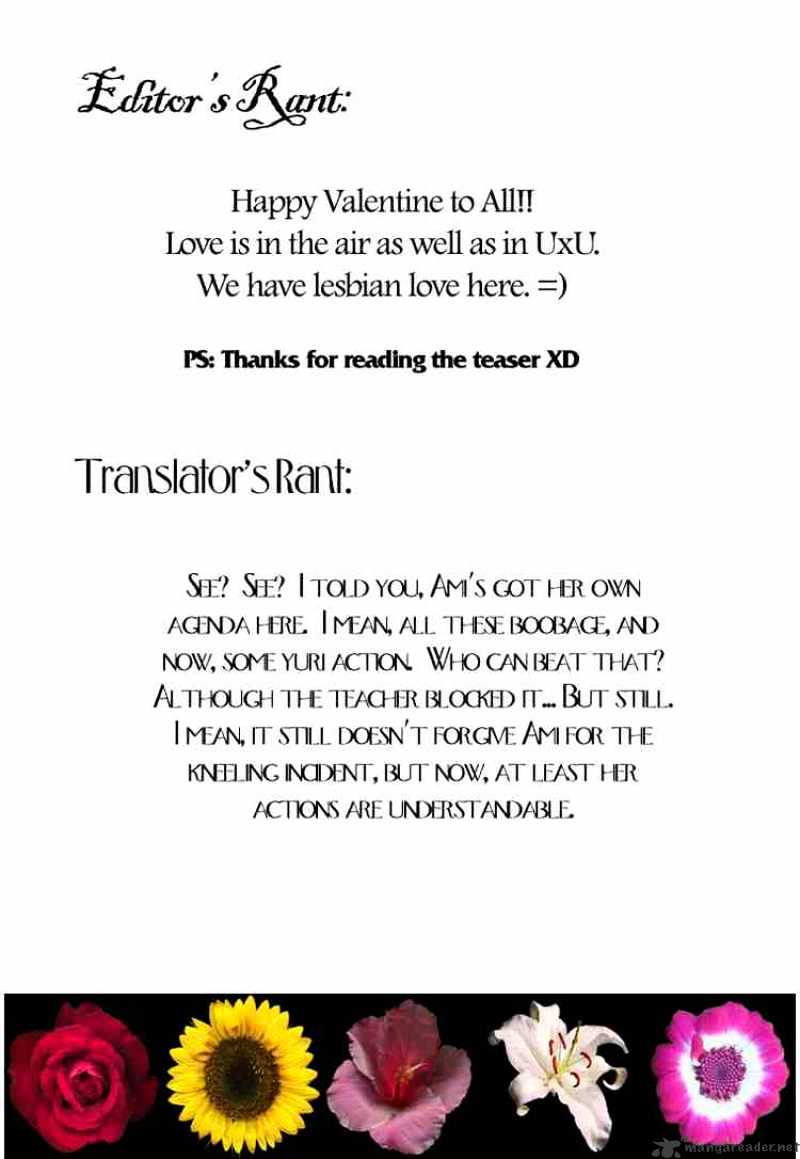 Editor's Rant:

Happy Valentine to All!!
Love is in the air as well as in UxU.
We have lesbian love here. =)

PS: Thanks for reading the teaser XD

Translator's Rant:

See? See? I told you, Ami's got her own agenda here. I mean, all these boobage, and now, some yuri action. Who can beat that? Although the teacher blocked it... But still. I mean, it still doesn't forgive Ami for the kneeling incident, but now, at least her actions are understandable.

mangareader.net